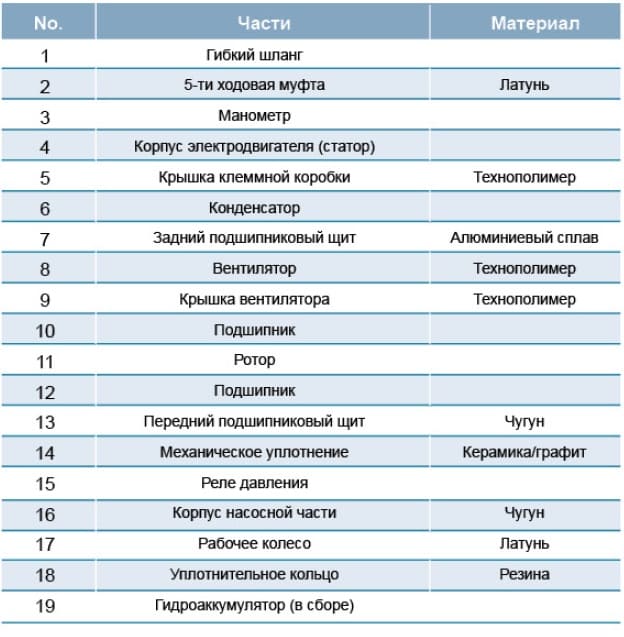 | No. | Части | Материал |
|---|---|---|
| 1 | Гибкий шланг | |
| 2 | 5-ти ходовая муфта | Латунь |
| 3 | Манометр | |
| 4 | Корпус электродвигателя (статор) | |
| 5 | Крышка клеммной коробки | Технополимер |
| 6 | Конденсатор | |
| 7 | Задний подшипниковый щит | Алюминиевый сплав |
| 8 | Вентилятор | Технополимер |
| 9 | Крышка вентилятора | Технополимер |
| 10 | Подшипник | |
| 11 | Ротор | |
| 12 | Подшипник | |
| 13 | Передний подшипниковый щит | Чугун |
| 14 | Механическое уплотнение | Керамика/графит |
| 15 | Реле давления | |
| 16 | Корпус насосной части | Чугун |
| 17 | Рабочее колесо | Латунь |
| 18 | Уплотнительное кольцо | Резина |
| 19 | Гидроаккумулятор (в сборе) | |